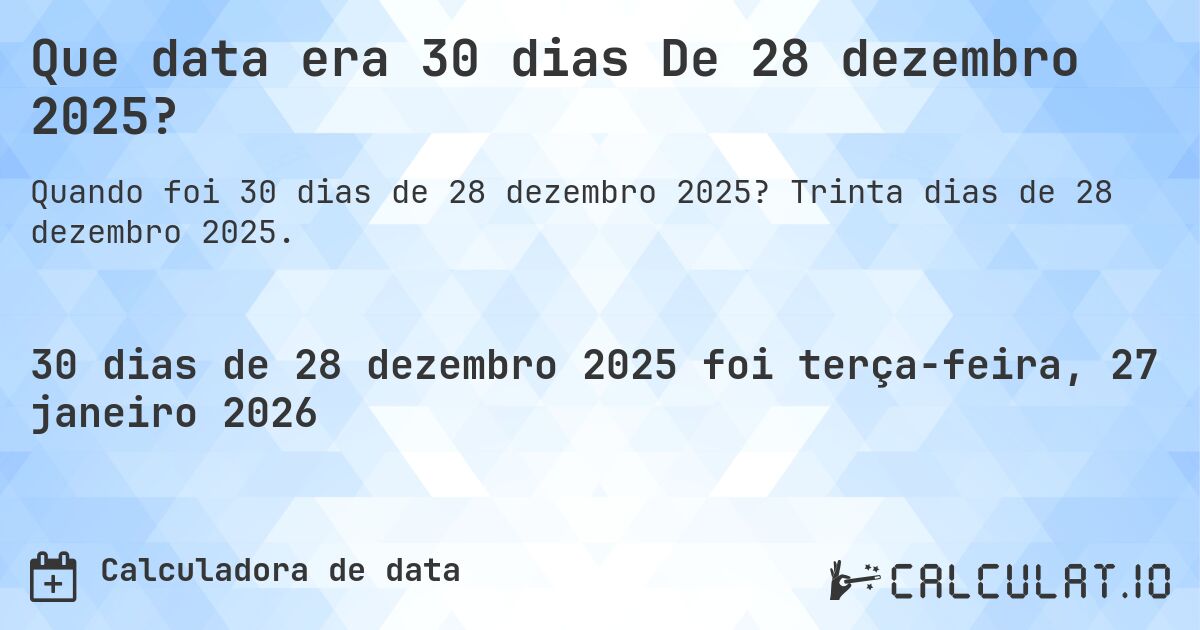 Que data era 30 dias De 28 dezembro 2025?

Quando foi 30 dias de 28 dezembro 2025? Trinta dias de 28 dezembro 2025.

30 dias de 28 dezembro 2025 foi terça-feira, 27 janeiro 2026

Calculadora de data

CALCULAT.IO